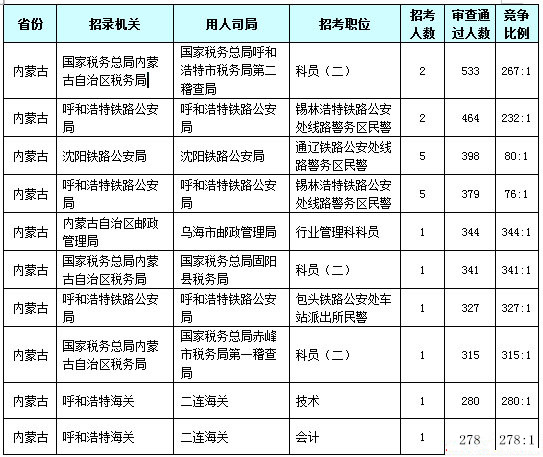 | 省份 | 招录机关 | 用人司局 | 招考职位 | 招考人数 | 审查通过人数 | 竞争比例 |
|---|---|---|---|---|---|---|
| 内蒙古 | 国家税务总局内蒙古自治区税务局 | 国家税务总局呼和浩特市税务局第二稽查局 | 科员（二） | 2 | 533 | 267:1 |
| 内蒙古 | 呼和浩特铁路公安局 | 呼和浩特铁路公安局 | 锡林浩特铁路公安处线路警务区民警 | 2 | 464 | 232:1 |
| 内蒙古 | 沈阳铁路公安局 | 沈阳铁路公安局 | 通辽铁路公安处线路警务区民警 | 5 | 398 | 80:1 |
| 内蒙古 | 呼和浩特铁路公安局 | 呼和浩特铁路公安局 | 锡林浩特铁路公安处线路警务区民警 | 5 | 379 | 76:1 |
| 内蒙古 | 内蒙古自治区邮政管理局 | 乌海市邮政管理局 | 行业管理科科员 | 1 | 344 | 344:1 |
| 内蒙古 | 国家税务总局内蒙古自治区税务局 | 国家税务总局固阳县税务局 | 科员（二） | 1 | 341 | 341:1 |
| 内蒙古 | 呼和浩特铁路公安局 | 呼和浩特铁路公安局 | 包头铁路公安处车站派出所民警 | 1 | 327 | 327:1 |
| 内蒙古 | 国家税务总局内蒙古自治区税务局 | 国家税务总局赤峰市税务局第一稽查局 | 科员（二） | 1 | 315 | 315:1 |
| 内蒙古 | 呼和浩特海关 | 二连海关 | 技术 | 1 | 280 | 280:1 |
| 内蒙古 | 呼和浩特海关 | 二连海关 | 会计 | 1 | 278 | 278:1 |